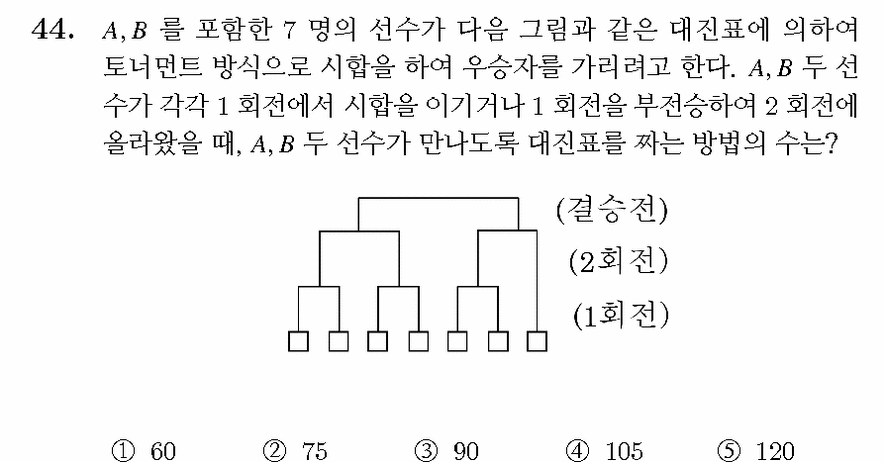 44. $A, B$ 를 포함한 7 명의 선수가 다음 그림과 같은 대진표에 의하여 토너먼트 방식으로 시합을 하여 우승자를 가리려고 한다. $A, B$ 두 선수가 각각 1 회전에서 시합을 이기거나 1 회전을 부전승하여 2 회전에 올라왔을 때, $A, B$ 두 선수가 만나도록 대진표를 짜는 방법의 수는?

(결승전)
(2회전)
(1회전)

① 60 ② 75 ③ 90 ④ 105 ⑤ 120